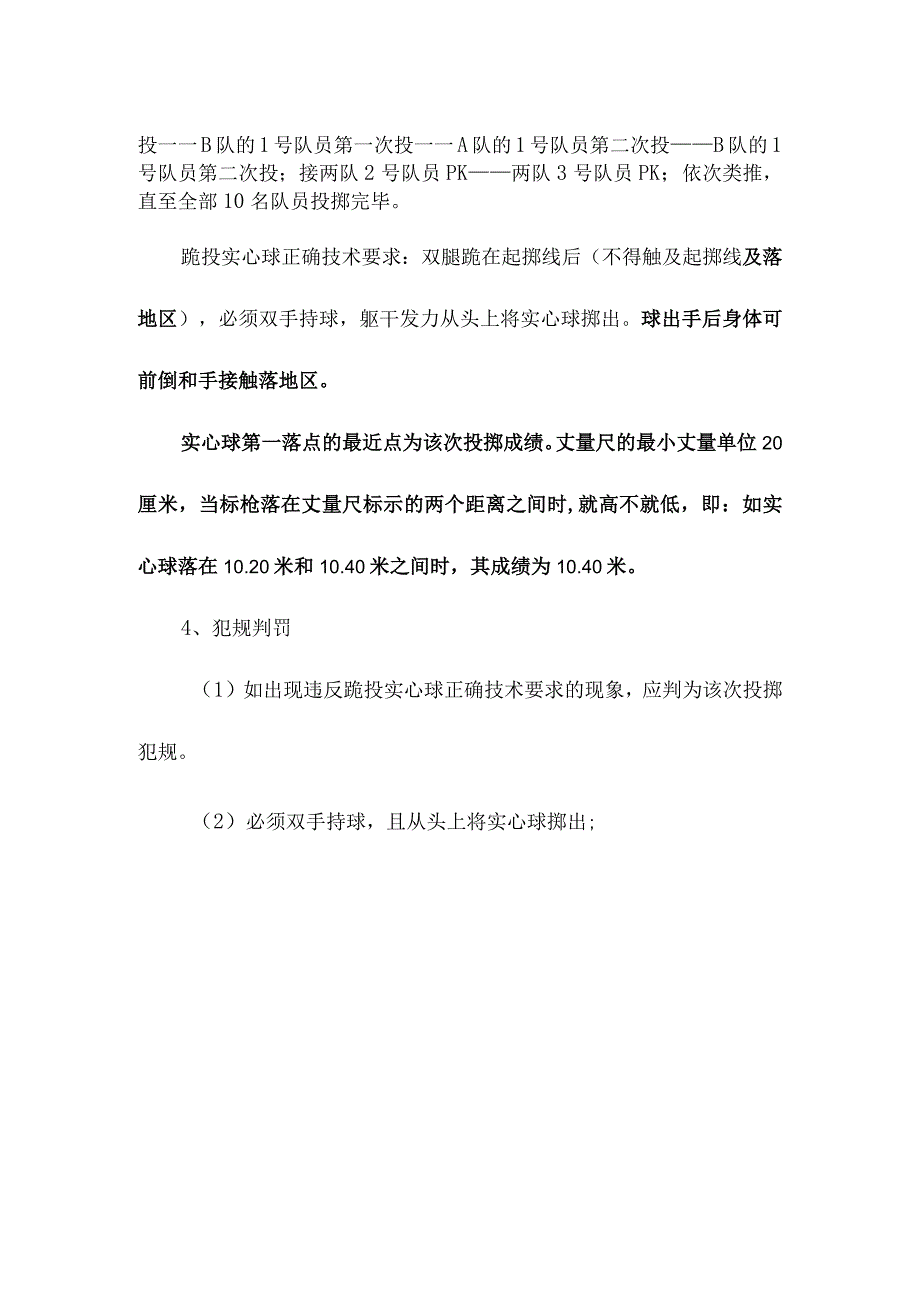 投一一B队的1号队员第一次投一一A队的1号队员第二次投——B队的1号队员第二次投；接两队2号队员PK——两队3号队员PK；依次类推，直至全部10名队员投掷完毕。

跪投实心球正确技术要求：双腿跪在起掷线后（不得触及起掷线及落地区），必须双手持球，躯干发力从头上将实心球掷出。球出手后身体可前倒和手接触落地区。

实心球第一落点的最近点为该次投掷成绩。丈量尺的最小丈量单位20厘米，当标枪落在丈量尺标示的两个距离之间时,就高不就低，即：如实心球落在10.20米和10.40米之间时，其成绩为10.40米。

4、犯规判罚

（1）如出现违反跪投实心球正确技术要求的现象，应判为该次投掷犯规。

（2）必须双手持球，且从头上将实心球掷出;